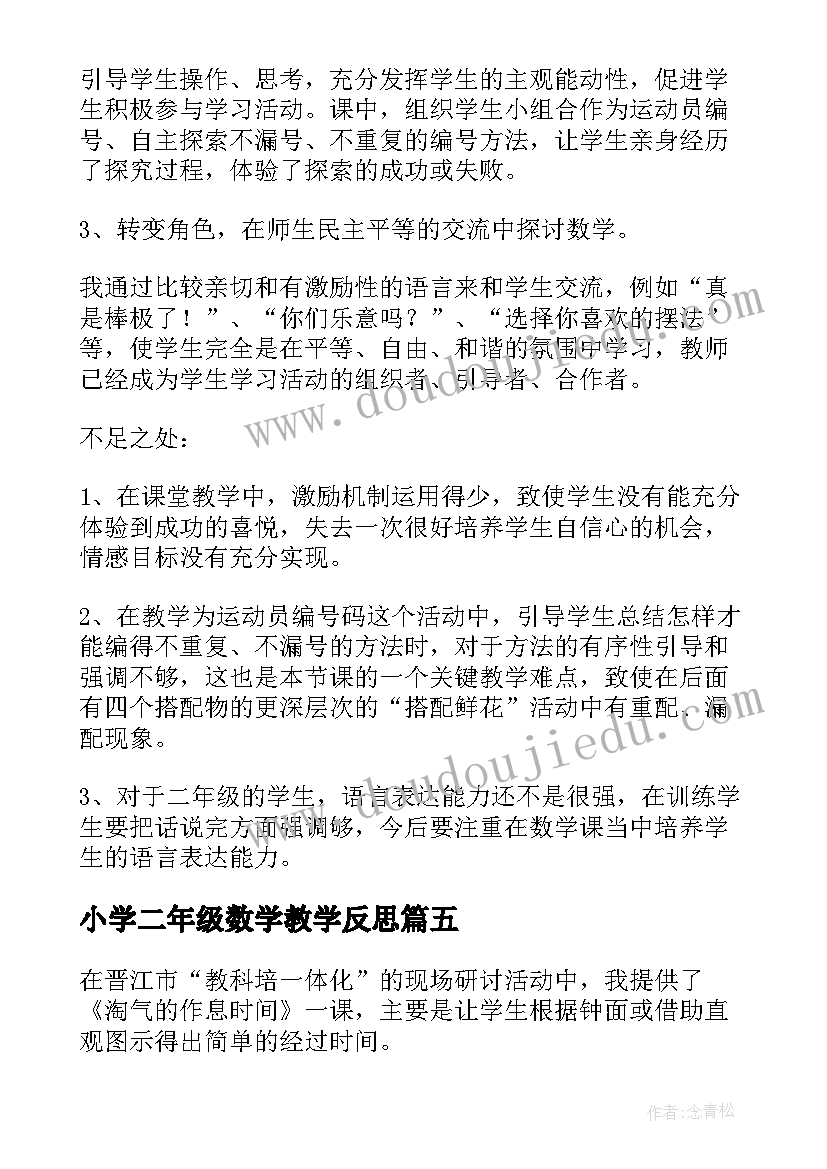 引导学生操作、思考，充分发挥学生的主观能动性，促进学生积极参与学习活动。课中，组织学生小组合作为运动员编号、自主探索不漏号、不重复的编号方法，让学生亲身经历了探究过程，体验了探索的成功或失败。

3、转变角色，在师生民主平等的交流中探讨数学。

我通过比较亲切和有激励性的语言来和学生交流，例如“真是棒极了！”、“你们乐意吗？”、“选择你喜欢的摆法”等，使学生完全是在平等、自由、和谐的氛围中学习，教师已经成为学生学习活动的组织者、引导者、合作者。

不足之处：

1、在课堂教学中，激励机制运用得少，致使学生没有能充分体验到成功的喜悦，失去一次很好培养学生自信心的机会，情感目标没有充分实现。

2、在教学为运动员编号码这个活动中，引导学生总结怎样才能编得不重复、不漏号的方法时，对于方法的有序性引导和强调不够，这也是本节课的一个关键教学难点，致使在后面有四个搭配物的更深层次的“搭配鲜花”活动中有重配、漏配现象。

3、对于二年级的学生，语言表达能力还不是很强，在训练学生要把话说完方面强调够，今后要注重在数学课当中培养学生的语言表达能力。

小学二年级数学教学反思篇五

在晋江市“教科培一体化”的现场研讨活动中，我提供了《淘气的作息时间》一课，主要是让学生根据钟面或借助直观图示得出简单的经过时间。

www.doudoujiedu.com

作者:念青松